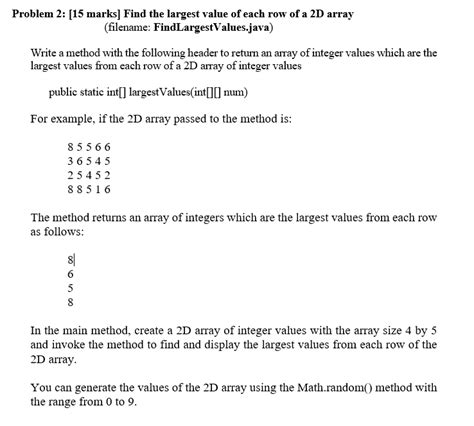 Problem 2: [15 marks] Find the largest value of each row of a 2D array
(filename: FindLargestValues.java)

Write a method with the following header to return an array of integer values which are the largest values from each row of a 2D array of integer values

public static int[] largestValues(int[][] num)

For example, if the 2D array passed to the method is:

8 5 5 6 6
3 6 5 4 5
2 5 4 5 2
8 8 5 1 6

The method returns an array of integers which are the largest values from each row as follows:

8
6
5
8

In the main method, create a 2D array of integer values with the array size 4 by 5 and invoke the method to find and display the largest values from each row of the 2D array.

You can generate the values of the 2D array using the Math.random() method with the range from 0 to 9.